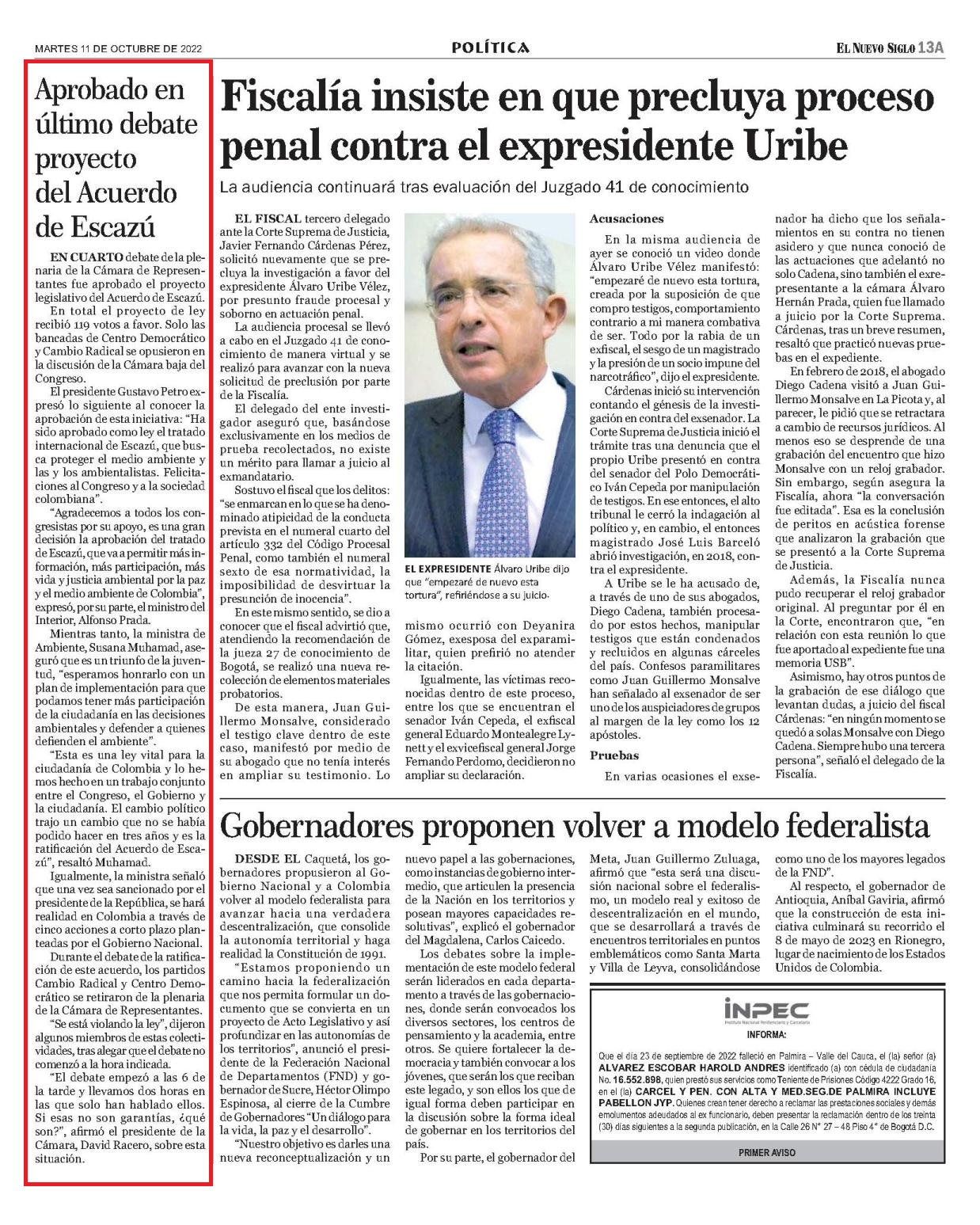 MARTES 11 DE OCTUBRE DE 2022

POLÍTICA

EL NUEVO SIGLO 13A

Aprobado en último debate proyecto del Acuerdo de Escazú

EN CUARTO debate de la plenaria de la Cámara de Representantes fue aprobado el proyecto legislativo del Acuerdo de Escazú.

En total el proyecto de ley recibió 119 votos a favor. Solo las bancadas de Centro Democrático y Cambio Radical se opusieron en la discusión de la Cámara baja del Congreso.

El presidente Gustavo Petro expresó lo siguiente al conocer la aprobación de esta iniciativa: "Ha sido aprobado como ley el tratado internacional de Escazú, que busca proteger el medio ambiente y las y los ambientalistas. Felicitaciones al Congreso y a la sociedad colombiana".

"Agradecemos a todos los congresistas por su apoyo, es una gran decisión la aprobación del tratado de Escazú, que va a permitir más información, más participación, más vida y justicia ambiental por la paz y el medio ambiente de Colombia", expresó, por su parte, el ministro del Interior, Alfonso Prada.

Mientras tanto, la ministra de Ambiente, Susana Muhamad, aseguró que es un triunfo de la juventud, "esperamos honrarlo con un plan de implementación para que podamos tener más participación de la ciudadanía en las decisiones ambientales y defender a quienes defienden el ambiente".

"Esta es una ley vital para la ciudadanía de Colombia y lo hemos hecho en un trabajo conjunto entre el Congreso, el Gobierno y la ciudadanía. El cambio político trajo un cambio que no se había podido hacer en tres años y es la ratificación del Acuerdo de Escazú", resaltó Muhamad.

Igualmente, la ministra señaló que una vez sea sancionado por el presidente de la República, se hará realidad en Colombia a través de cinco acciones a corto plazo planteadas por el Gobierno Nacional.

Durante el debate de la ratificación de este acuerdo, los partidos Cambio Radical y Centro Democrático se retiraron de la plenaria de la Cámara de Representantes.

"Se está violando la ley", dijeron algunos miembros de estas colectividades, tras alegar que el debate no comenzó a la hora indicada.

"El debate empezó a las 6 de la tarde y llevamos dos horas en las que solo han hablado ellos. Si esas no son garantías, ¿qué son?", afirmó el presidente de la Cámara, David Racero, sobre esta situación.

Fiscalía insiste en que precluya proceso penal contra el expresidente Uribe

La audiencia continuará tras evaluación del Juzgado 41 de conocimiento

EL FISCAL tercero delegado ante la Corte Suprema de Justicia, Javier Fernando Cárdenas Pérez, solicitó nuevamente que se precluya la investigación a favor del expresidente Álvaro Uribe Vélez, por presunto fraude procesal y soborno en actuación penal.

La audiencia procesal se llevó a cabo en el Juzgado 41 de conocimiento de manera virtual y se realizó para avanzar con la nueva solicitud de preclusión por parte de la Fiscalía.

El delegado del ente investigador aseguró que, basándose exclusivamente en los medios de prueba recolectados, no existe un mérito para llamar a juicio al exmandatario.

Sostuvo el fiscal que los delitos: "se enmarcan en lo que se ha denominado atipicidad de la conducta prevista en el numeral cuarto del artículo 332 del Código Procesal Penal, como también el numeral sexto de esa normatividad, la imposibilidad de desvirtuar la presunción de inocencia".

En este mismo sentido, se dio a conocer que el fiscal advirtió que, atendiendo la recomendación de la jueza 27 de conocimiento de Bogotá, se realizó una nueva recolección de elementos materiales probatorios.

De esta manera, Juan Guillermo Monsalve, considerado el testigo clave dentro de este caso, manifestó por medio de su abogado que no tenía interés en ampliar su testimonio. Lo mismo ocurrió con Deyanira Gómez, exesposa del exparamilitar, quien prefirió no atender la citación.

Igualmente, las víctimas reconocidas dentro de este proceso, entre los que se encuentran el senador Iván Cepeda, el exfiscal general Eduardo Montealegre Lynett y el exvicefiscal general Jorge Fernando Perdomo, decidieron no ampliar su declaración.

EL EXPRESIDENTE Álvaro Uribe dijo que "empezaré de nuevo esta tortura", refiriéndose a su juicio.

Acusaciones

En la misma audiencia de ayer se conoció un video donde Álvaro Uribe Vélez manifestó: "empezaré de nuevo esta tortura, creada por la suposición de que compro testigos, comportamiento contrario a mi manera combativa de ser. Todo por la rabia de un exfiscal, el sesgo de un magistrado y la presión de un socio impune del narcotráfico", dijo el expresidente.

Cárdenas inició su intervención contando el génesis de la investigación en contra del exsenador. La Corte Suprema de Justicia inició el trámite tras una denuncia que el propio Uribe presentó en contra del senador del Polo Democrático Iván Cepeda por manipulación de testigos. En ese entonces, el alto tribunal le cerró la indagación al político y, en cambio, el entonces magistrado José Luis Barceló abrió investigación, en 2018, contra el expresidente.

A Uribe se le ha acusado de, a través de uno de sus abogados, Diego Cadena, también procesado por estos hechos, manipular testigos que están condenados y recluidos en algunas cárceles del país. Confesos paramilitares como Juan Guillermo Monsalve han señalado al exsenador de ser uno de los auspiciadores de grupos al margen de la ley como los 12 apóstoles.

Pruebas

En varias ocasiones el exsenador ha dicho que los señalamientos en su contra no tienen asidero y que nunca conoció de las actuaciones que adelantó no solo Cadena, sino también el exrepresentante a la cámara Álvaro Hernán Prada, quien fue llamado a juicio por la Corte Suprema. Cárdenas, tras un breve resumen, resaltó que practicó nuevas pruebas en el expediente.

En febrero de 2018, el abogado Diego Cadena visitó a Juan Guillermo Monsalve en La Picota y, al parecer, le pidió que se retractara a cambio de recursos jurídicos. Al menos eso se desprende de una grabación del encuentro que hizo Monsalve con un reloj grabador. Sin embargo, según asegura la Fiscalía, ahora "la conversación fue editada". Esa es la conclusión de peritos en acústica forense que analizaron la grabación que se presentó a la Corte Suprema de Justicia.

Además, la Fiscalía nunca pudo recuperar el reloj grabador original. Al preguntar por él en la Corte, encontraron que, "en relación con esta reunión lo que fue aportado al expediente fue una memoria USB".

Asimismo, hay otros puntos de la grabación de ese diálogo que levantan dudas, a juicio del fiscal Cárdenas: "en ningún momento se quedó a solas Monsalve con Diego Cadena. Siempre hubo una tercera persona", señaló el delegado de la Fiscalía.

Gobernadores proponen volver a modelo federalista

DESDE EL Caquetá, los gobernadores propusieron al Gobierno Nacional y a Colombia volver al modelo federalista para avanzar hacia una verdadera descentralización, que consolide la autonomía territorial y haga realidad la Constitución de 1991.

"Estamos proponiendo un camino hacia la federalización que nos permita formular un documento que se convierta en un proyecto de Acto Legislativo y así profundizar en las autonomías de los territorios", anunció el presidente de la Federación Nacional de Departamentos (FND) y gobernador de Sucre, Héctor Olimpo Espinosa, al cierre de la Cumbre de Gobernadores "Un diálogo para la vida, la paz y el desarrollo".

"Nuestro objetivo es darles una nueva reconceptualización y un nuevo papel a las gobernaciones, como instancias de gobierno intermedio, que articulen la presencia de la Nación en los territorios y posean mayores capacidades resolutivas", explicó el gobernador del Magdalena, Carlos Caicedo.

Los debates sobre la implementación de este modelo federal serán liderados en cada departamento a través de las gobernaciones, donde serán convocados los diversos sectores, los centros de pensamiento y la academia, entre otros. Se quiere fortalecer la democracia y también convocar a los jóvenes, que serán los que reciban este legado, y son ellos los que de igual forma deben participar en la discusión sobre la forma ideal de gobernar en los territorios del país.

Por su parte, el gobernador del Meta, Juan Guillermo Zuluaga, afirmó que "esta será una discusión nacional sobre el federalismo, un modelo real y exitoso de descentralización en el mundo, que se desarrollará a través de encuentros territoriales en puntos emblemáticos como Santa Marta y Villa de Leyva, consolidándose como uno de los mayores legados de la FND".

Al respecto, el gobernador de Antioquia, Aníbal Gaviria, afirmó que la construcción de esta iniciativa culminará su recorrido el 8 de mayo de 2023 en Rionegro, lugar de nacimiento de los Estados Unidos de Colombia.

INPEC
Instituto Nacional Penitenciario y Carcelario
INFORMA:

Que el día 23 de septiembre de 2022 falleció en Palmira – Valle del Cauca, el (la) señor (a) ALVAREZ ESCOBAR HAROLD ANDRES identificado (a) con cédula de ciudadanía No. 16.552.898, quien prestó sus servicios como Teniente de Prisiones Código 4222 Grado 16, en el (la) CARCEL Y PEN. CON ALTA Y MED.SEG.DE PALMIRA INCLUYE PABELLON JYP. Quienes crean tener derecho a reclamar las prestaciones sociales y demás emolumentos adeudados al ex funcionario, deben presentar la reclamación dentro de los treinta (30) días siguientes a la segunda publicación, en la Calle 26 N° 27 – 48 Piso 4° de Bogotá D.C.

PRIMER AVISO